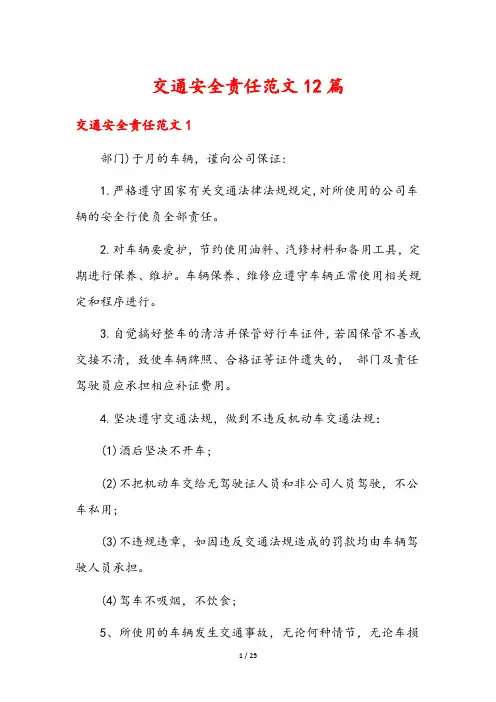 交通安全责任范文12篇

交通安全责任范文1

部门)于月的车辆，谨向公司保证：

1.严格遵守国家有关交通法律法规规定,对所使用的公司车辆的安全行使负全部责任。

2.对车辆要爱护，节约使用油料、汽修材料和备用工具，定期进行保养、维护。车辆保养、维修应遵守车辆正常使用相关规定和程序进行。

3.自觉搞好整车的清洁并保管好行车证件,若因保管不善或交接不清，致使车辆牌照、合格证等证件遗失的， 部门及责任驾驶员应承担相应补证费用。

4.坚决遵守交通法规，做到不违反机动车交通法规：

(1)酒后坚决不开车；

(2)不把机动车交给无驾驶证人员和非公司人员驾驶，不公车私用；

(3)不违规违章，如因违反交通法规造成的罚款均由车辆驾驶人员承担。

(4)驾车不吸烟，不饮食；

5、所使用的车辆发生交通事故，无论何种情节，无论车损

1 / 25